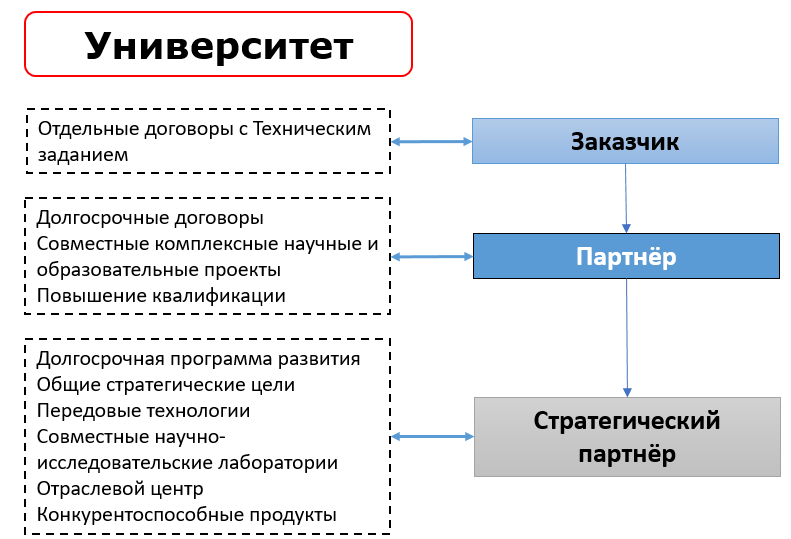 Университет

Отдельные договоры с Техническим заданием

Заказчик

Долгосрочные договоры
Совместные комплексные научные и образовательные проекты
Повышение квалификации

Партнёр

Долгосрочная программа развития
Общие стратегические цели
Передовые технологии
Совместные научно-исследовательские лаборатории
Отраслевой центр
Конкурентоспособные продукты

Стратегический партнёр